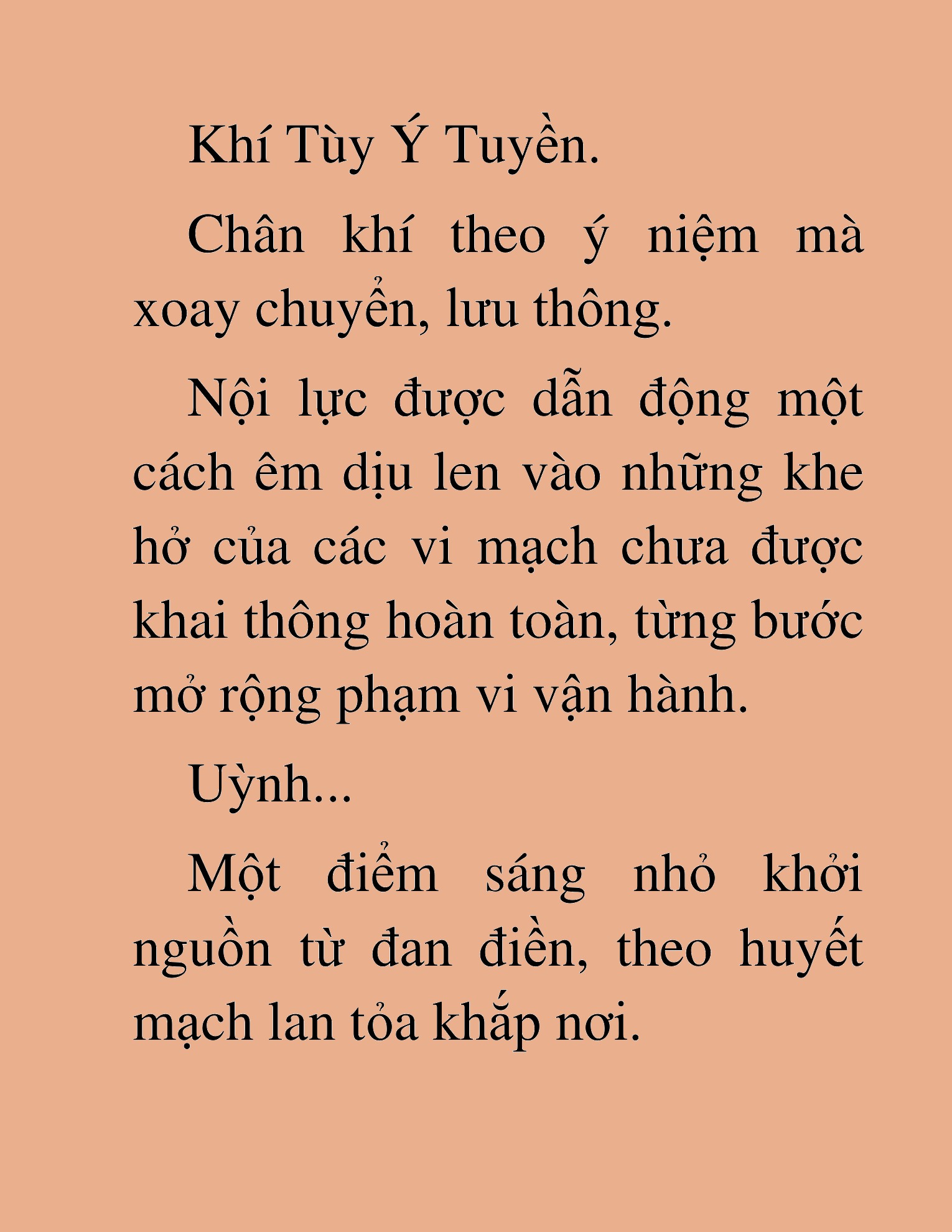 Khí Tùy Ý Tuyền.

Chân khí theo ý niệm mà xoay chuyển, lưu thông.

Nội lực được dẫn động một cách êm dịu len vào những khe hở của các vi mạch chưa được khai thông hoàn toàn, từng bước mở rộng phạm vi vận hành.

Uỳnh...

Một điểm sáng nhỏ khởi nguồn từ đan điền, theo huyết mạch lan tỏa khắp nơi.